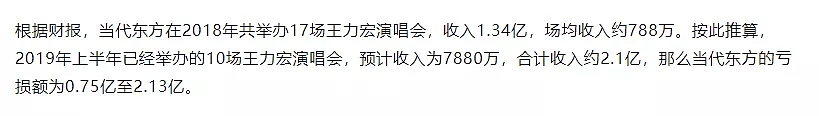 根据财报，当代东方在2018年共举办17场王力宏演唱会，收入1.34亿，场均收入约788万。按此推算，2019年上半年已经举办的10场王力宏演唱会，预计收入为7880万，合计收入约2.1亿，那么当代东方的亏损额为0.75亿至2.13亿。